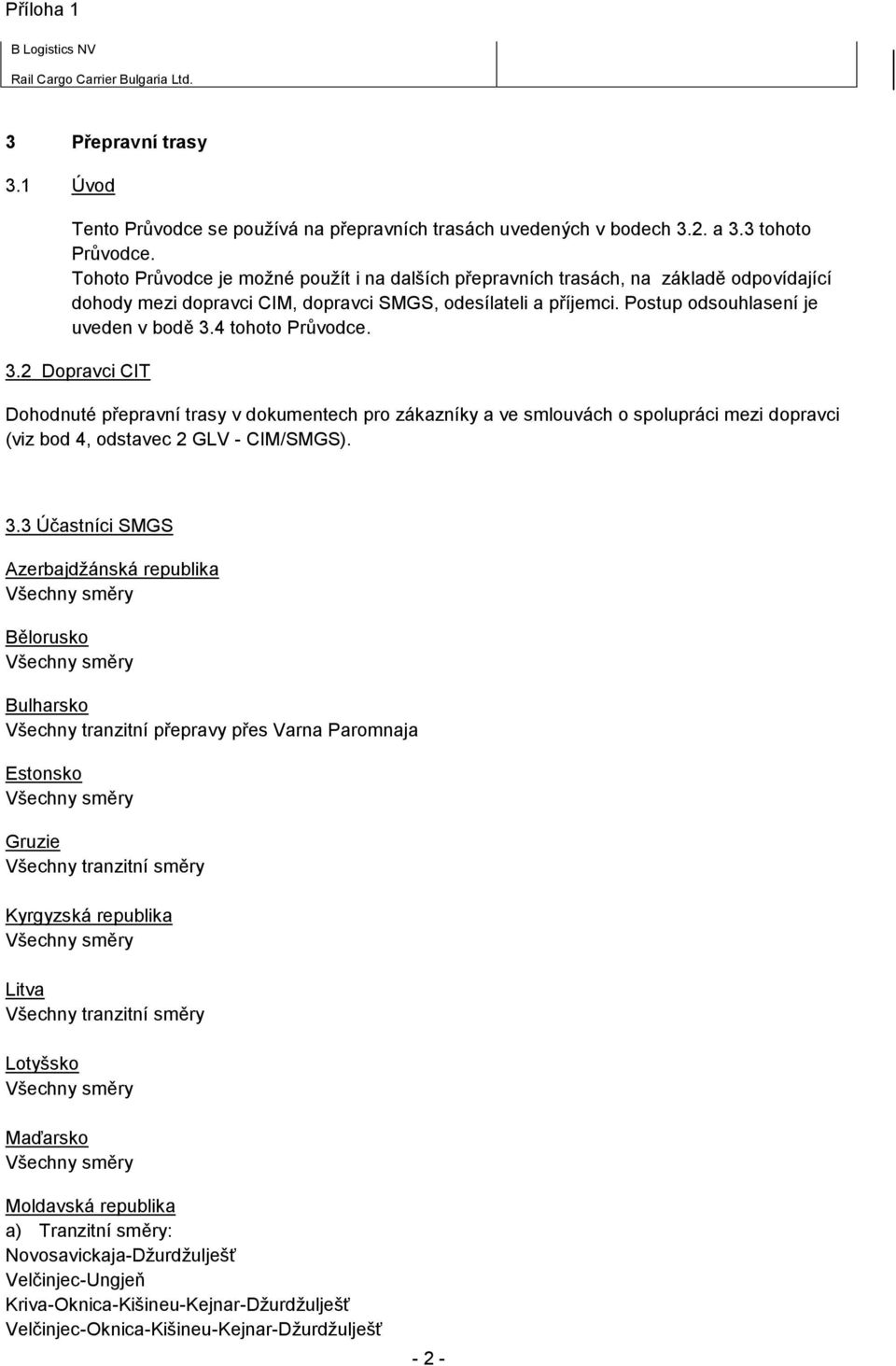 Příloha 1

B Logistics NV
Rail Cargo Carrier Bulgaria Ltd.

3 Přepravní trasy

3.1 Úvod

Tento Průvodce se používá na přepravních trasách uvedených v bodech 3.2. a 3.3 tohoto Průvodce.
Tohoto Průvodce je možné použít i na dalších přepravních trasách, na základě odpovídající dohody mezi dopravci CIM, dopravci SMGS, odesílateli a příjemci. Postup odsouhlasení je uveden v bodě 3.4 tohoto Průvodce.

3.2 Dopravci CIT

Dohodnuté přepravní trasy v dokumentech pro zákazníky a ve smlouvách o spolupráci mezi dopravci (viz bod 4, odstavec 2 GLV - CIM/SMGS).

3.3 Účastníci SMGS

Azerbajdžánská republika
Všechny směry

Bělorusko
Všechny směry

Bulharsko
Všechny tranzitní přepravy přes Varna Paromnaja

Estonsko
Všechny směry

Gruzie
Všechny tranzitní směry

Kyrgyzská republika
Všechny směry

Litva
Všechny tranzitní směry

Lotyšsko
Všechny směry

Maďarsko
Všechny směry

Moldavská republika
a) Tranzitní směry:
Novosavickaja-Džurdžulješť
Velčinjec-Ungjeň
Kriva-Oknica-Kišineu-Kejnar-Džurdžulješť
Velčinjec-Oknica-Kišineu-Kejnar-Džurdžulješť

- 2 -